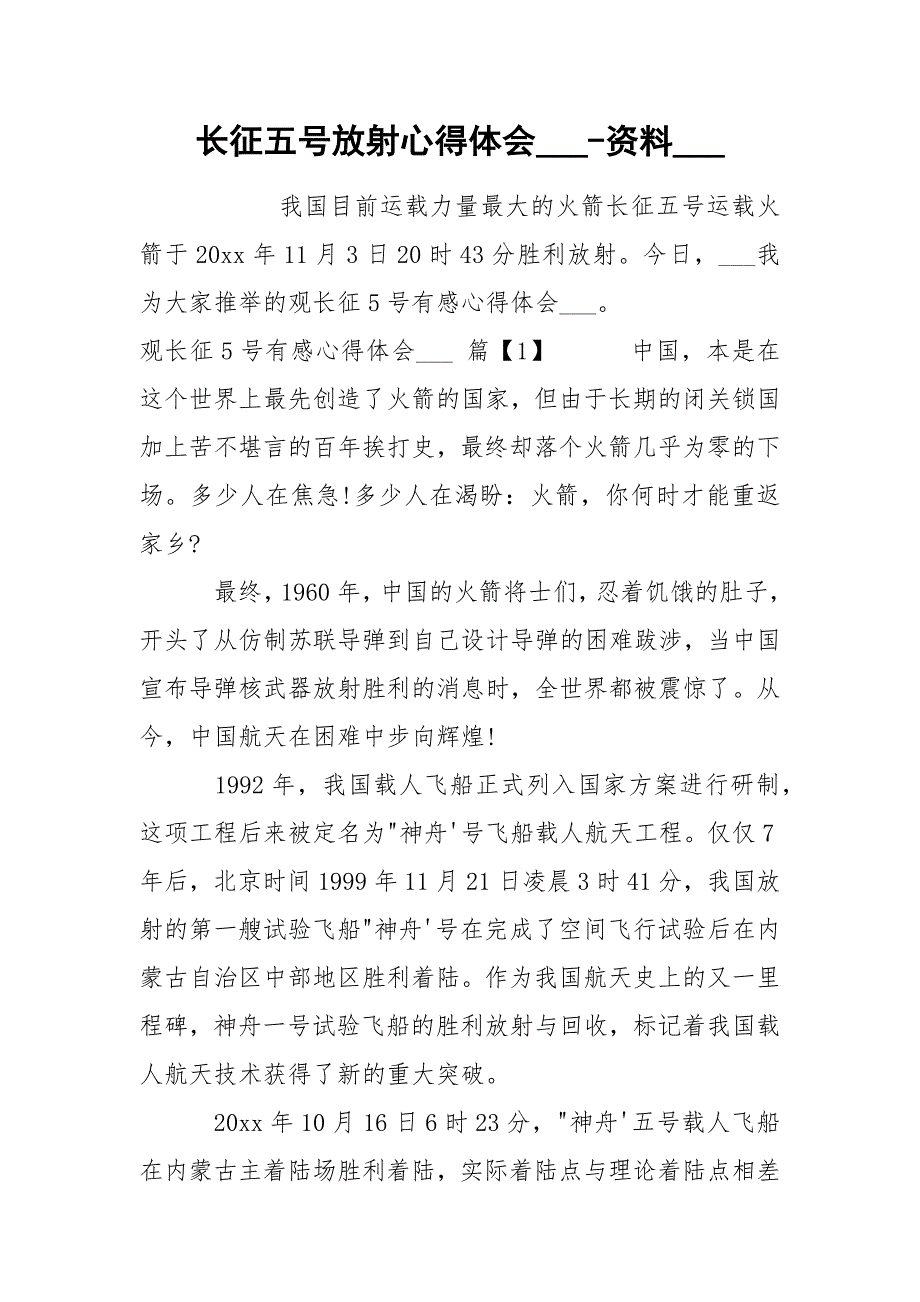 长征五号放射心得体会___-资料___

我国目前运载力量最大的火箭长征五号运载火箭于20xx年11月3日20时43分胜利放射。今日，___我为大家推举的观长征5号有感心得体会___。

观长征5号有感心得体会___ 篇【1】 中国，本是在这个世界上最先创造了火箭的国家，但由于长期的闭关锁国加上苦不堪言的百年挨打史，最终却落个火箭几乎为零的下场。多少人在焦急!多少人在渴盼：火箭，你何时才能重返家乡?

最终，1960年，中国的火箭将士们，忍着饥饿的肚子，开头了从仿制苏联导弹到自己设计导弹的困难跋涉，当中国宣布导弹核武器放射胜利的消息时，全世界都被震惊了。从今，中国航天在困难中步向辉煌!

1992年，我国载人飞船正式列入国家方案进行研制，这项工程后来被定名为"神舟'号飞船载人航天工程。仅仅7年后，北京时间1999年11月21日凌晨3时41分，我国放射的第一艘试验飞船"神舟'号在完成了空间飞行试验后在内蒙古自治区中部地区胜利着陆。作为我国航天史上的又一里程碑，神舟一号试验飞船的胜利放射与回收，标记着我国载人航天技术获得了新的重大突破。

20xx年10月16日6时23分，"神舟'五号载人飞船在内蒙古主着陆场胜利着陆，实际着陆点与理论着陆点相差